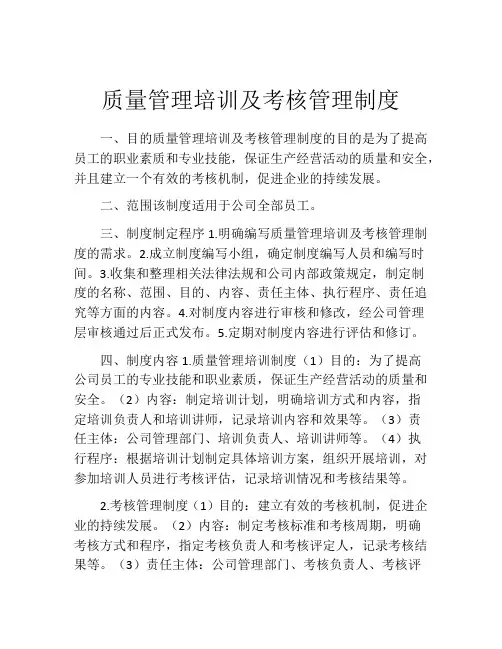 质量管理培训及考核管理制度

一、目的质量管理培训及考核管理制度的目的是为了提高员工的职业素质和专业技能，保证生产经营活动的质量和安全，并且建立一个有效的考核机制，促进企业的持续发展。

二、范围该制度适用于公司全部员工。

三、制度制定程序 1.明确编写质量管理培训及考核管理制度的需求。2.成立制度编写小组，确定制度编写人员和编写时间。3.收集和整理相关法律法规和公司内部政策规定，制定制度的名称、范围、目的、内容、责任主体、执行程序、责任追究等方面的内容。4.对制度内容进行审核和修改，经公司管理层审核通过后正式发布。5.定期对制度内容进行评估和修订。

四、制度内容 1.质量管理培训制度（1）目的：为了提高公司员工的专业技能和职业素质，保证生产经营活动的质量和安全。（2）内容：制定培训计划，明确培训方式和内容，指定培训负责人和培训讲师，记录培训内容和效果等。（3）责任主体：公司管理部门、培训负责人、培训讲师等。（4）执行程序：根据培训计划制定具体培训方案，组织开展培训，对参加培训人员进行考核评估，记录培训情况和考核结果等。

2.考核管理制度（1）目的：建立有效的考核机制，促进企业的持续发展。（2）内容：制定考核标准和考核周期，明确考核方式和程序，指定考核负责人和考核评定人，记录考核结果等。（3）责任主体：公司管理部门、考核负责人、考核评